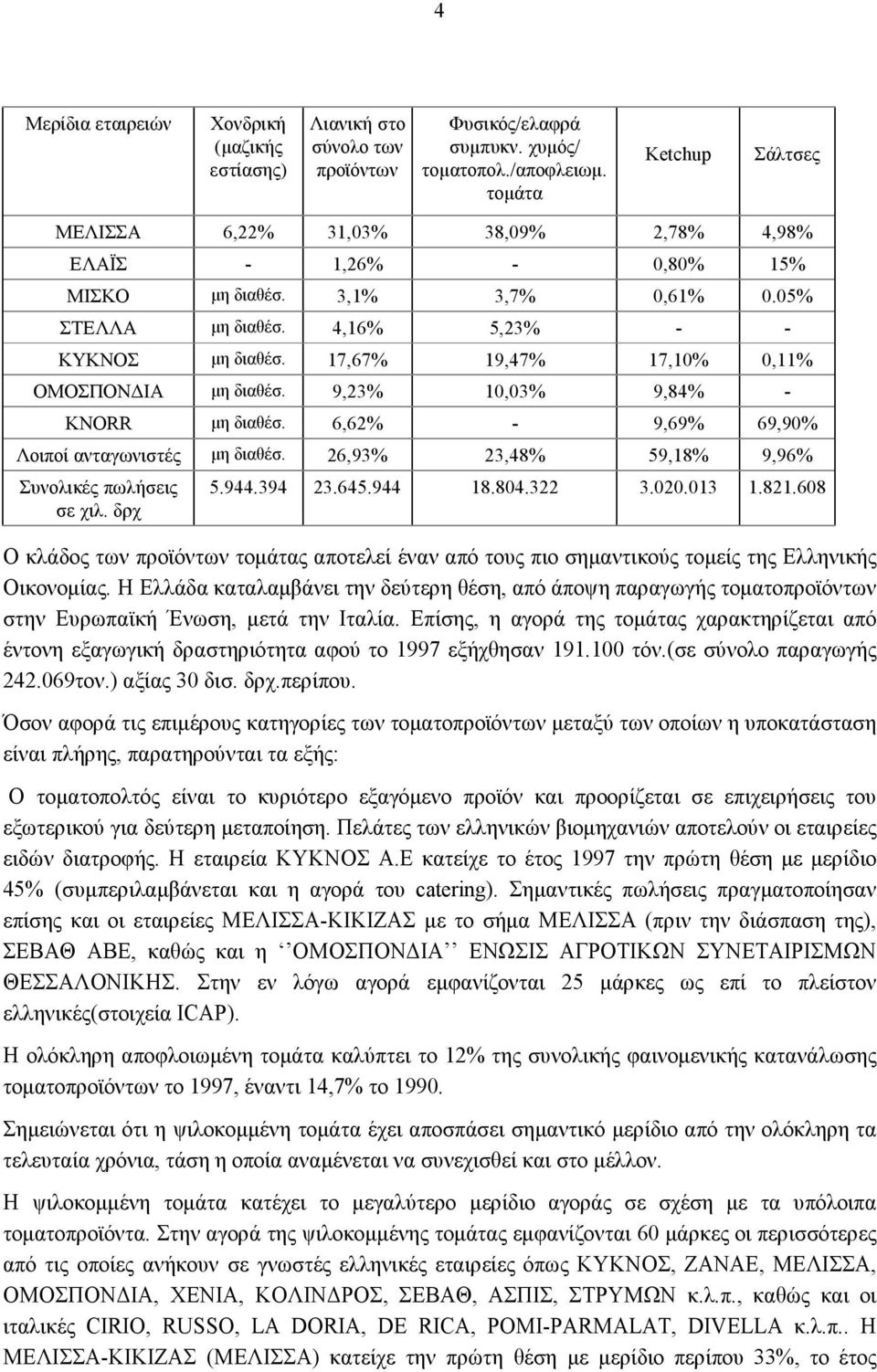 4

| Μερίδια εταιρειών | Χονδρική (μαζικής εστίασης) | Λιανική στο σύνολο των προϊόντων | Φυσικός/ελαφρά συμπυκν. χυμός/ τοματοπολ./αποφλειωμ. τομάτα | Ketchup | Σάλτσες |
|---|---|---|---|---|---|
| ΜΕΛΙΣΣΑ | 6,22% | 31,03% | 38,09% | 2,78% | 4,98% |
| ΕΛΑΪΣ | - | 1,26% | - | 0,80% | 15% |
| ΜΙΣΚΟ | μη διαθέσ. | 3,1% | 3,7% | 0,61% | 0.05% |
| ΣΤΕΛΛΑ | μη διαθέσ. | 4,16% | 5,23% | - | - |
| ΚΥΚΝΟΣ | μη διαθέσ. | 17,67% | 19,47% | 17,10% | 0,11% |
| ΟΜΟΣΠΟΝΔΙΑ | μη διαθέσ. | 9,23% | 10,03% | 9,84% | - |
| KNORR | μη διαθέσ. | 6,62% | - | 9,69% | 69,90% |
| Λοιποί ανταγωνιστές | μη διαθέσ. | 26,93% | 23,48% | 59,18% | 9,96% |
| Συνολικές πωλήσεις σε χιλ. δρχ | 5.944.394 | 23.645.944 | 18.804.322 | 3.020.013 | 1.821.608 |

Ο κλάδος των προϊόντων τομάτας αποτελεί έναν από τους πιο σημαντικούς τομείς της Ελληνικής Οικονομίας. Η Ελλάδα καταλαμβάνει την δεύτερη θέση, από άποψη παραγωγής τοματοπροϊόντων στην Ευρωπαϊκή Ένωση, μετά την Ιταλία. Επίσης, η αγορά της τομάτας χαρακτηρίζεται από έντονη εξαγωγική δραστηριότητα αφού το 1997 εξήχθησαν 191.100 τόν.(σε σύνολο παραγωγής 242.069τον.) αξίας 30 δισ. δρχ.περίπου.

Όσον αφορά τις επιμέρους κατηγορίες των τοματοπροϊόντων μεταξύ των οποίων η υποκατάσταση είναι πλήρης, παρατηρούνται τα εξής:

Ο τοματοπολτός είναι το κυριότερο εξαγόμενο προϊόν και προορίζεται σε επιχειρήσεις του εξωτερικού για δεύτερη μεταποίηση. Πελάτες των ελληνικών βιομηχανιών αποτελούν οι εταιρείες ειδών διατροφής. Η εταιρεία ΚΥΚΝΟΣ Α.Ε κατείχε το έτος 1997 την πρώτη θέση με μερίδιο 45% (συμπεριλαμβάνεται και η αγορά του catering). Σημαντικές πωλήσεις πραγματοποίησαν επίσης και οι εταιρείες ΜΕΛΙΣΣΑ-ΚΙΚΙΖΑΣ με το σήμα ΜΕΛΙΣΣΑ (πριν την διάσπαση της), ΣΕΒΑΘ ΑΒΕ, καθώς και η ‘’ΟΜΟΣΠΟΝΔΙΑ’’ ΕΝΩΣΙΣ ΑΓΡΟΤΙΚΩΝ ΣΥΝΕΤΑΙΡΙΣΜΩΝ ΘΕΣΣΑΛΟΝΙΚΗΣ. Στην εν λόγω αγορά εμφανίζονται 25 μάρκες ως επί το πλείστον ελληνικές(στοιχεία ICAP).

Η ολόκληρη αποφλοιωμένη τομάτα καλύπτει το 12% της συνολικής φαινομενικής κατανάλωσης τοματοπροϊόντων το 1997, έναντι 14,7% το 1990.

Σημειώνεται ότι η ψιλοκομμένη τομάτα έχει αποσπάσει σημαντικό μερίδιο από την ολόκληρη τα τελευταία χρόνια, τάση η οποία αναμένεται να συνεχισθεί και στο μέλλον.

Η ψιλοκομμένη τομάτα κατέχει το μεγαλύτερο μερίδιο αγοράς σε σχέση με τα υπόλοιπα τοματοπροϊόντα. Στην αγορά της ψιλοκομμένης τομάτας εμφανίζονται 60 μάρκες οι περισσότερες από τις οποίες ανήκουν σε γνωστές ελληνικές εταιρείες όπως ΚΥΚΝΟΣ, ΖΑΝΑΕ, ΜΕΛΙΣΣΑ, ΟΜΟΣΠΟΝΔΙΑ, ΧΕΝΙΑ, ΚΟΛΙΝΔΡΟΣ, ΣΕΒΑΘ, ΑΣΠΙΣ, ΣΤΡΥΜΩΝ κ.λ.π., καθώς και οι ιταλικές CIRIO, RUSSO, LA DORIA, DE RICA, POMI-PARMALAT, DIVELLA κ.λ.π.. Η ΜΕΛΙΣΣΑ-ΚΙΚΙΖΑΣ (ΜΕΛΙΣΣΑ) κατείχε την πρώτη θέση με μερίδιο περίπου 33%, το έτος